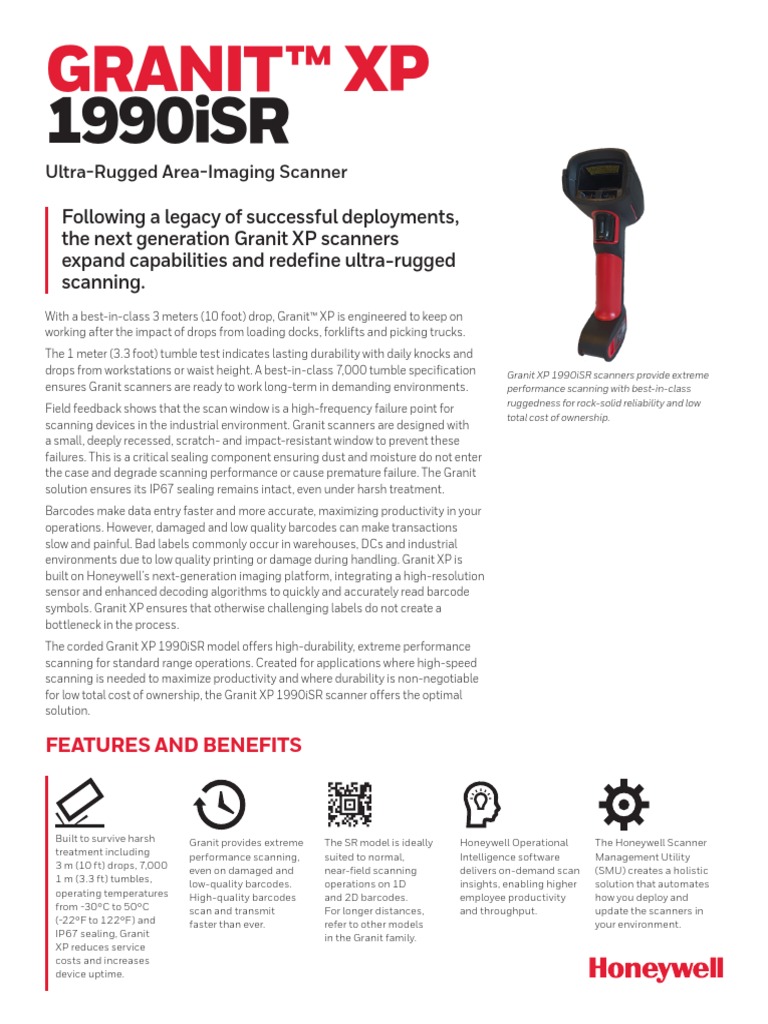 GRANIT™ XP
1990iSR

Ultra-Rugged Area-Imaging Scanner

Following a legacy of successful deployments, the next generation Granit XP scanners expand capabilities and redefine ultra-rugged scanning.

With a best-in-class 3 meters (10 foot) drop, Granit™ XP is engineered to keep on working after the impact of drops from loading docks, forklifts and picking trucks.

The 1 meter (3.3 foot) tumble test indicates lasting durability with daily knocks and drops from workstations or waist height. A best-in-class 7,000 tumble specification ensures Granit scanners are ready to work long-term in demanding environments.

Field feedback shows that the scan window is a high-frequency failure point for scanning devices in the industrial environment. Granit scanners are designed with a small, deeply recessed, scratch- and impact-resistant window to prevent these failures. This is a critical sealing component ensuring dust and moisture do not enter the case and degrade scanning performance or cause premature failure. The Granit solution ensures its IP67 sealing remains intact, even under harsh treatment.

Barcodes make data entry faster and more accurate, maximizing productivity in your operations. However, damaged and low quality barcodes can make transactions slow and painful. Bad labels commonly occur in warehouses, DCs and industrial environments due to low quality printing or damage during handling. Granit XP is built on Honeywell's next-generation imaging platform, integrating a high-resolution sensor and enhanced decoding algorithms to quickly and accurately read barcode symbols. Granit XP ensures that otherwise challenging labels do not create a bottleneck in the process.

The corded Granit XP 1990iSR model offers high-durability, extreme performance scanning for standard range operations. Created for applications where high-speed scanning is needed to maximize productivity and where durability is non-negotiable for low total cost of ownership, the Granit XP 1990iSR scanner offers the optimal solution.

Granit XP 1990iSR scanners provide extreme performance scanning with best-in-class ruggedness for rock-solid reliability and low total cost of ownership.

FEATURES AND BENEFITS

Built to survive harsh treatment including 3 m (10 ft) drops, 7,000 1 m (3.3 ft) tumbles, operating temperatures from -30°C to 50°C (-22°F to 122°F) and IP67 sealing, Granit XP reduces service costs and increases device uptime.

Granit provides extreme performance scanning, even on damaged and low-quality barcodes. High-quality barcodes scan and transmit faster than ever.

The SR model is ideally suited to normal, near-field scanning operations on 1D and 2D barcodes. For longer distances, refer to other models in the Granit family.

Honeywell Operational Intelligence software delivers on-demand scan insights, enabling higher employee productivity and throughput.

The Honeywell Scanner Management Utility (SMU) creates a holistic solution that automates how you deploy and update the scanners in your environment.

Honeywell